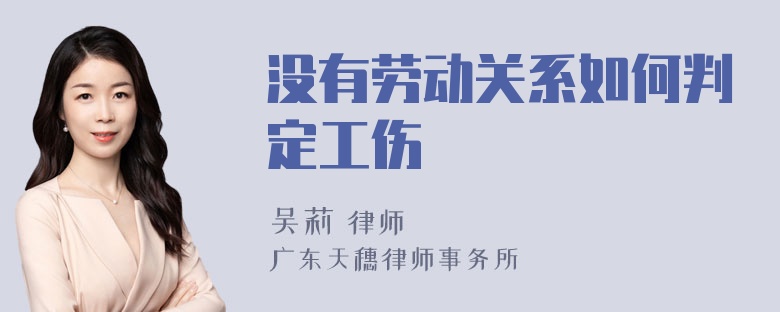 没有劳动关系如何判定工伤

吴莉 律师
广东天穗律师事务所